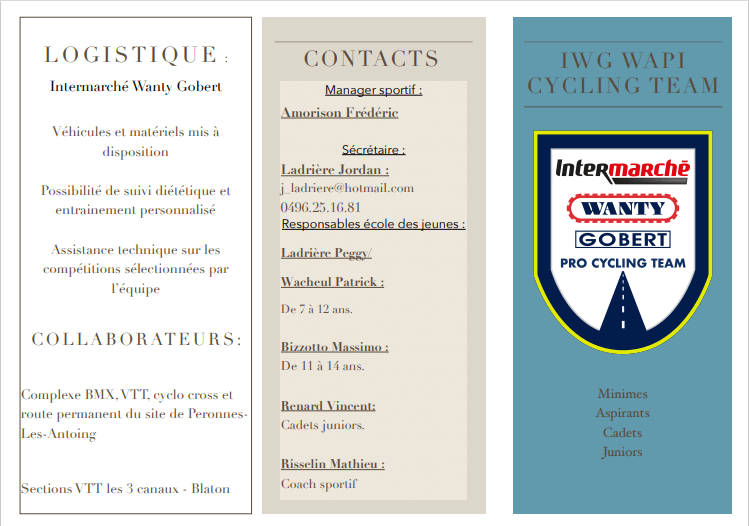 LOGISTIQUE :

Intermarché Wanty Gobert

Véhicules et matériels mis à disposition

Possibilité de suivi diététique et entrainement personnalisé

Assistance technique sur les compétitions sélectionnées par l'équipe

COLLABORATEURS:

Complexe BMX, VTT, cyclo cross et route permanent du site de Peronnes-Les-Antoing

Sections VTT les 3 canaux - Blaton

CONTACTS

Manager sportif :

Amorison Frédéric

Sécrétaire :

Ladrière Jordan :

j_ladriere@hotmail.com

0496.25.16.81

Responsables école des jeunes :

Ladrière Peggy/

Wacheul Patrick :

De 7 à 12 ans.

Bizzotto Massimo :

De 11 à 14 ans.

Renard Vincent:

Cadets juniors.

Risselin Mathieu :

Coach sportif

IWG WAPI CYCLING TEAM

Intermarché

WANTY

GOBERT

PRO CYCLING TEAM

Minimes
Aspirants
Cadets
Juniors